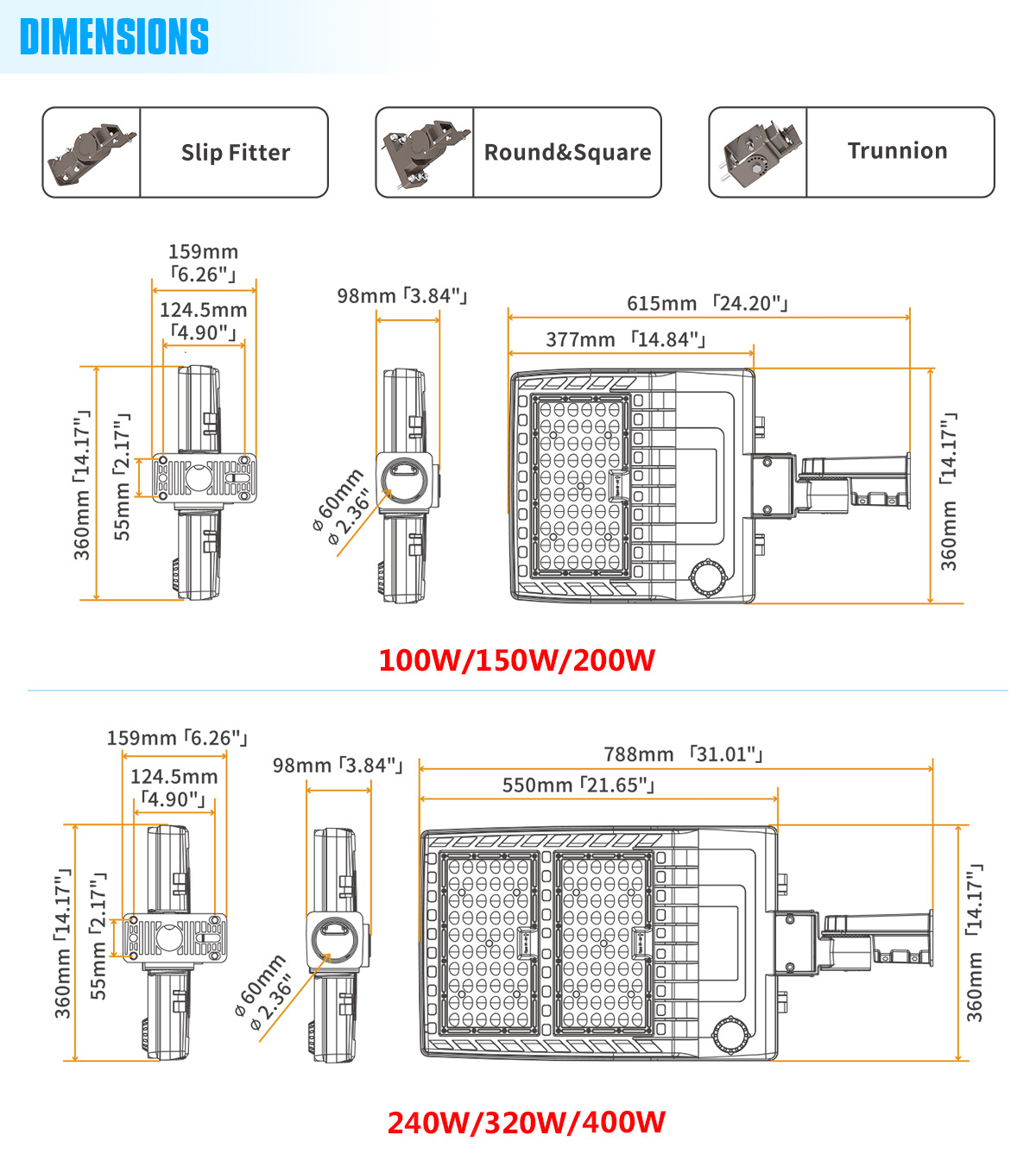 DIMENSIONS

Slip Fitter

Round&Square

Trunnion

159mm 「6.26"」

124.5mm 「4.90"」

360mm 「14.17"」

55mm 「2.17"」

98mm 「3.84"」

ø 60mm
ø 2.36"

615mm 「24.20"」

377mm 「14.84"」

360mm 「14.17"」

100W/150W/200W

159mm 「6.26"」

124.5mm 「4.90"」

360mm 「14.17"」

55mm 「2.17"」

98mm 「3.84"」

ø 60mm
ø 2.36"

788mm 「31.01"」

550mm 「21.65"」

360mm 「14.17"」

240W/320W/400W